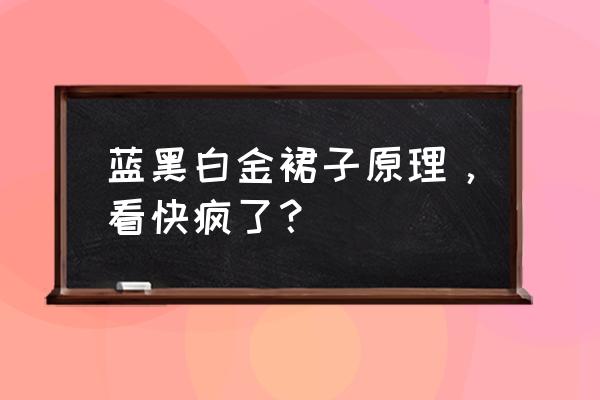 蓝黑白金裙子原理，看快疯了?